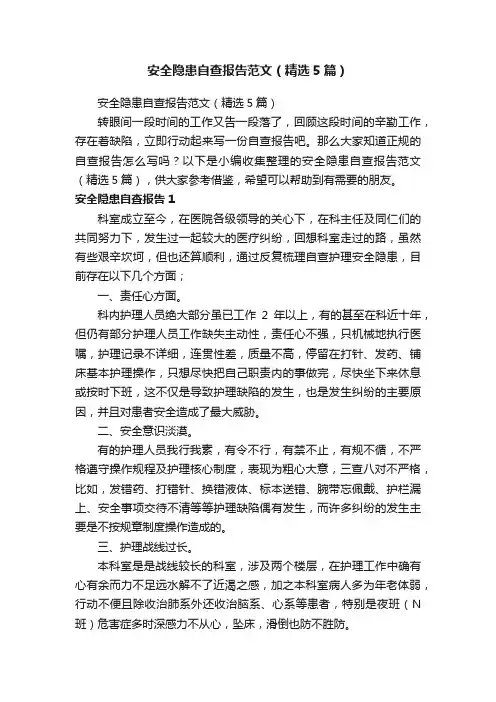 安全隐患自查报告范文（精选5篇）

安全隐患自查报告范文（精选5篇）

转眼间一段时间的工作又告一段落了，回顾这段时间的辛勤工作，存在着缺陷，立即行动起来写一份自查报告吧。那么大家知道正规的自查报告怎么写吗？以下是小编收集整理的安全隐患自查报告范文（精选5篇），供大家参考借鉴，希望可以帮助到有需要的朋友。

安全隐患自查报告1

科室成立至今，在医院各级领导的关心下，在科主任及同仁们的共同努力下，发生过一起较大的医疗纠纷，回想科室走过的路，虽然有些艰辛坎坷，但也还算顺利，通过反复梳理自查护理安全隐患，目前存在以下几个方面；

一、责任心方面。

科内护理人员绝大部分虽已工作 2 年以上，有的甚至在科近十年，但仍有部分护理人员工作缺失主动性，责任心不强，只机械地执行医嘱，护理记录不详细，连贯性差，质量不高，停留在打针、发药、铺床基本护理操作，只想尽快把自己职责内的事做完，尽快坐下来休息或按时下班，这不仅是导致护理缺陷的发生，也是发生纠纷的主要原因，并且对患者安全造成了最大威胁。

二、安全意识淡漠。

有的护理人员我行我素，有令不行，有禁不止，有规不循，不严格遵守操作规程及护理核心制度，表现为粗心大意，三查八对不严格，比如，发错药、打错针、换错液体、标本送错、腕带忘佩戴、护栏漏上、安全事项交待不清等等护理缺陷偶有发生，而许多纠纷的发生主要是不按规章制度操作造成的。

三、护理战线过长。

本科室是是战线较长的科室，涉及两个楼层，在护理工作中确有心有余而力不足远水解不了近渴之感，加之本科室病人多为年老体弱，行动不便且除收治肺系外还收治脑系、心系等患者，特别是夜班（N班）危害症多时深感力不从心，坠床，滑倒也防不胜防。